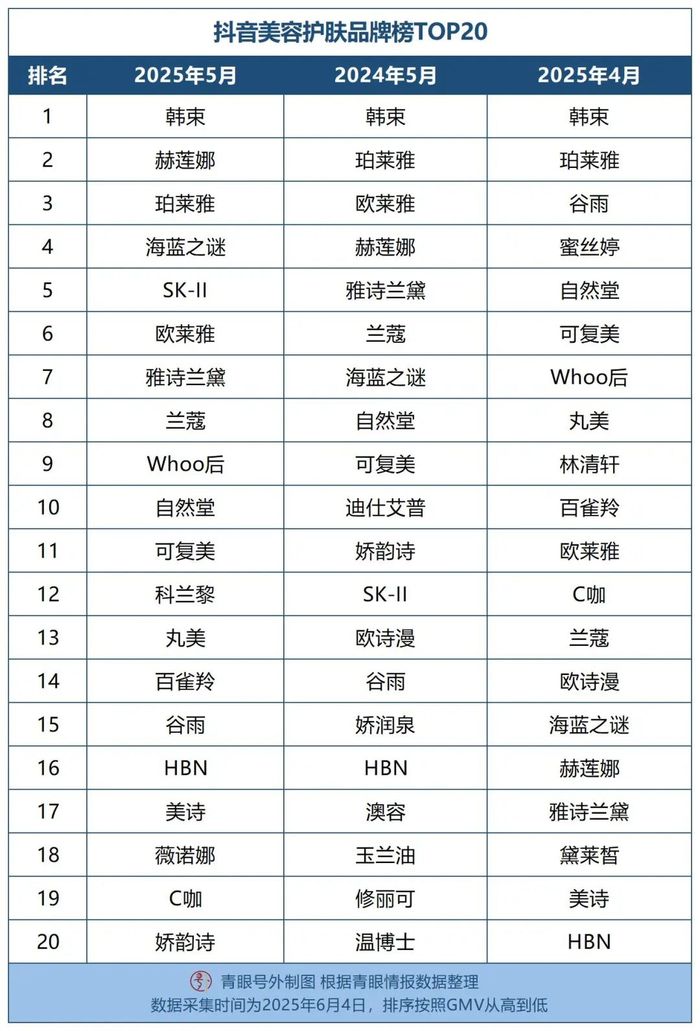 抖音美容护肤品牌榜TOP20

| 排名 | 2025年5月 | 2024年5月 | 2025年4月 |
|---|---|---|---|
| 1 | 韩束 | 韩束 | 韩束 |
| 2 | 赫莲娜 | 珀莱雅 | 珀莱雅 |
| 3 | 珀莱雅 | 欧莱雅 | 谷雨 |
| 4 | 海蓝之谜 | 赫莲娜 | 蜜丝婷 |
| 5 | SK-II | 雅诗兰黛 | 自然堂 |
| 6 | 欧莱雅 | 兰蔻 | 可复美 |
| 7 | 雅诗兰黛 | 海蓝之谜 | Whoo后 |
| 8 | 兰蔻 | 自然堂 | 丸美 |
| 9 | Whoo后 | 可复美 | 林清轩 |
| 10 | 自然堂 | 迪仕艾普 | 百雀羚 |
| 11 | 可复美 | 娇韵诗 | 欧莱雅 |
| 12 | 科兰黎 | SK-II | C咖 |
| 13 | 丸美 | 欧诗漫 | 兰蔻 |
| 14 | 百雀羚 | 谷雨 | 欧诗漫 |
| 15 | 谷雨 | 娇润泉 | 海蓝之谜 |
| 16 | HBN | HBN | 赫莲娜 |
| 17 | 美诗 | 澳容 | 雅诗兰黛 |
| 18 | 薇诺娜 | 玉兰油 | 黛莱皙 |
| 19 | C咖 | 修丽可 | 美诗 |
| 20 | 娇韵诗 | 温博士 | HBN |

青眼号外制图 根据青眼情报数据整理
数据采集时间为2025年6月4日，排序按照GMV从高到低